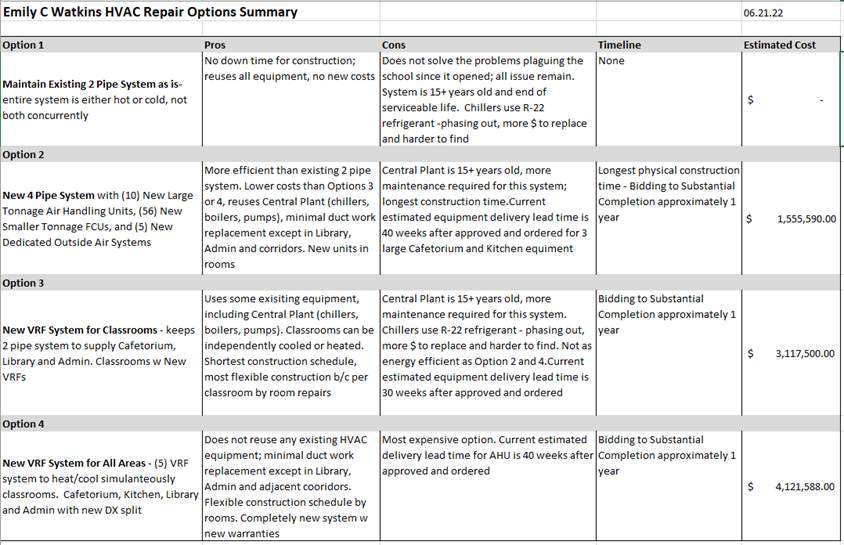 Emily C Watkins HVAC Repair Options Summary

06.21.22

| Option 1 | Pros | Cons | Timeline | Estimated Cost |
|---|---|---|---|---|
| **Maintain Existing 2 Pipe System as is**- entire system is either hot or cold, not both concurrently | No down time for construction; reuses all equipment, no new costs | Does not solve the problems plaguing the school since it opened; all issue remain. System is 15+ years old and end of serviceable life. Chillers use R-22 refrigerant -phasing out, more $ to replace and harder to find | None | $ - |
| **Option 2** | | | | |
| **New 4 Pipe System** with (10) New Large Tonnage Air Handling Units, (56) New Smaller Tonnage FCUs, and (5) New Dedicated Outside Air Systems | More efficient than existing 2 pipe system. Lower costs than Options 3 or 4, reuses Central Plant (chillers, boilers, pumps), minimal duct work replacement except in Library, Admin and corridors. New units in rooms | Central Plant is 15+ years old, more maintenance required for this system; longest construction time.Current estimated equipment delivery lead time is 40 weeks after approved and ordered for 3 large Cafetorium and Kitchen equiment | Longest physical construction time - Bidding to Substantial Completion approximately 1 year | $ 1,555,590.00 |
| **Option 3** | | | | |
| **New VRF System for Classrooms** - keeps 2 pipe system to supply Cafetorium, Library and Admin. Classrooms w New VRFs | Uses some exisiting equipment, including Central Plant (chillers, boilers, pumps). Classrooms can be independently cooled or heated. Shortest construction schedule, most flexible construction b/c per classroom by room repairs | Central Plant is 15+ years old, more maintenance required for this system. Chillers use R-22 refrigerant - phasing out, more $ to replace and harder to find. Not as energy efficient as Option 2 and 4.Current estimated equipment delivery lead time is 30 weeks after approved and ordered | Bidding to Substantial Completion approximately 1 year | $ 3,117,500.00 |
| **Option 4** | | | | |
| **New VRF System for All Areas** - (5) VRF system to heat/cool simulanteously classrooms. Cafetorium, Kitchen, Library and Admin with new DX split | Does not reuse any existing HVAC equipment; minimal duct work replacement except in Library, Admin and adjacent cooridors. Flexible construction schedule by rooms. Completely new system w new warranties | Most expensive option. Current estimated delivery lead time for AHU is 40 weeks after approved and ordered | Bidding to Substantial Completion approximately 1 year | $ 4,121,588.00 |